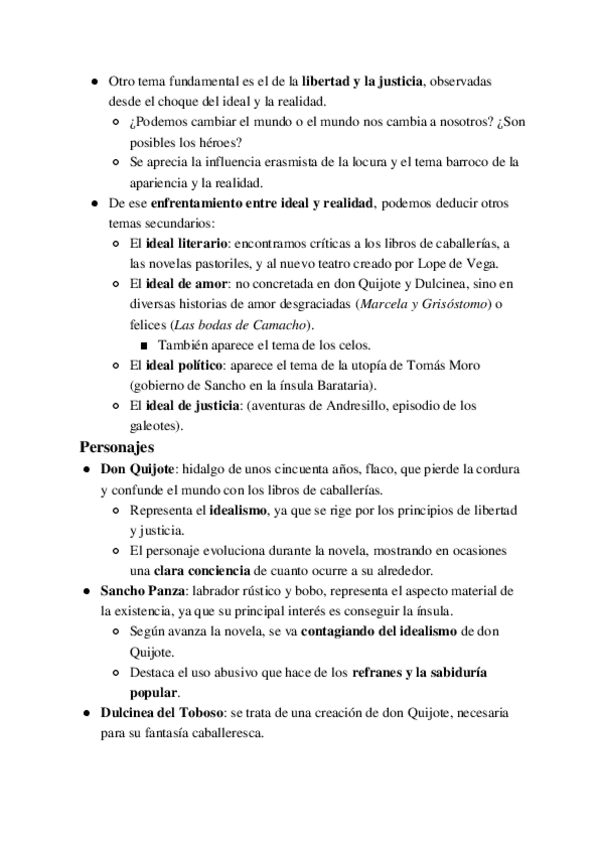 ● Otro tema fundamental es el de la libertad y la justicia, observadas desde el choque del ideal y la realidad.
○ ¿Podemos cambiar el mundo o el mundo nos cambia a nosotros? ¿Son posibles los héroes?
○ Se aprecia la influencia erasmista de la locura y el tema barroco de la apariencia y la realidad.
● De ese enfrentamiento entre ideal y realidad, podemos deducir otros temas secundarios:
○ El ideal literario: encontramos críticas a los libros de caballerías, a las novelas pastoriles, y al nuevo teatro creado por Lope de Vega.
○ El ideal de amor: no concretada en don Quijote y Dulcinea, sino en diversas historias de amor desgraciadas (Marcela y Grisóstomo) o felices (Las bodas de Camacho).
■ También aparece el tema de los celos.
○ El ideal político: aparece el tema de la utopía de Tomás Moro (gobierno de Sancho en la ínsula Barataria).
○ El ideal de justicia: (aventuras de Andresillo, episodio de los galeotes).

Personajes
● Don Quijote: hidalgo de unos cincuenta años, flaco, que pierde la cordura y confunde el mundo con los libros de caballerías.
○ Representa el idealismo, ya que se rige por los principios de libertad y justicia.
○ El personaje evoluciona durante la novela, mostrando en ocasiones una clara conciencia de cuanto ocurre a su alrededor.
● Sancho Panza: labrador rústico y bobo, representa el aspecto material de la existencia, ya que su principal interés es conseguir la ínsula.
○ Según avanza la novela, se va contagiando del idealismo de don Quijote.
○ Destaca el uso abusivo que hace de los refranes y la sabiduría popular.
● Dulcinea del Toboso: se trata de una creación de don Quijote, necesaria para su fantasía caballeresca.